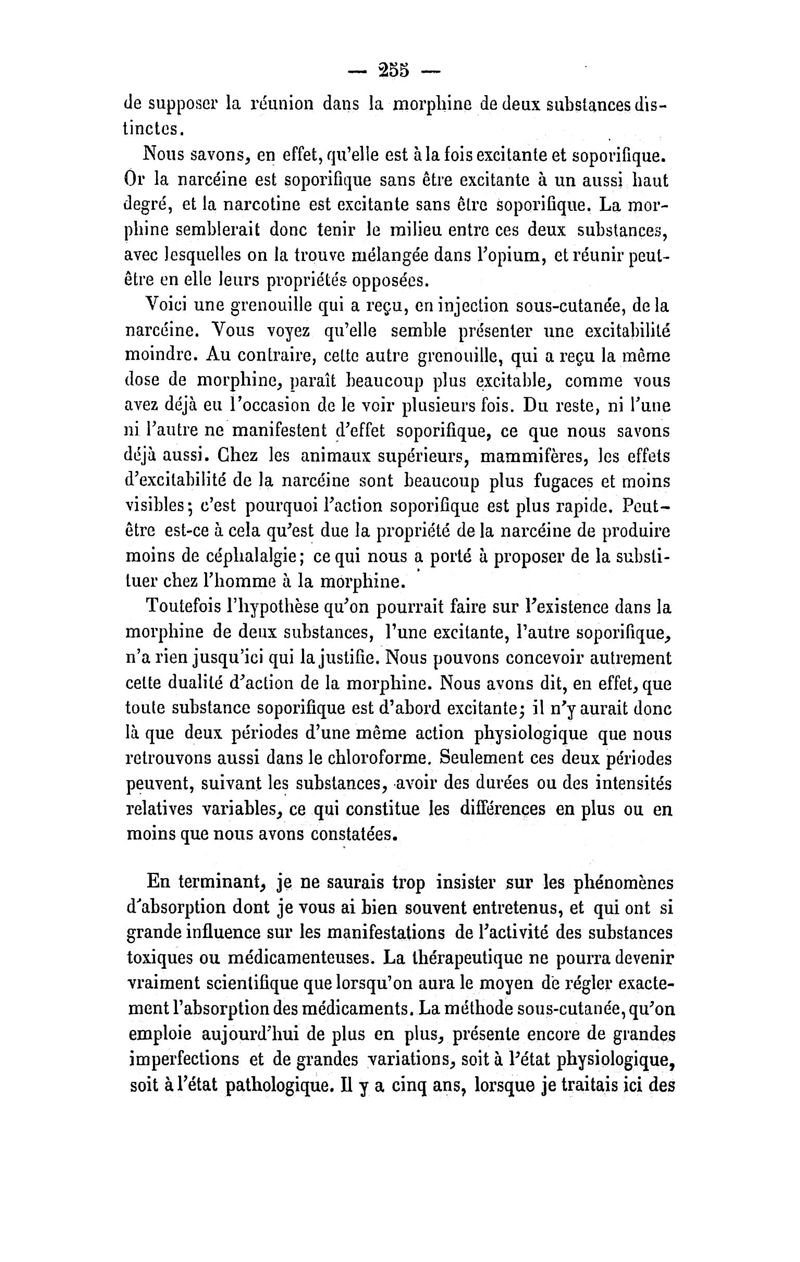 — 255 —

de supposer la réunion dans la morphine de deux substances distinctes.

Nous savons, en effet, qu'elle est à la fois excitante et soporifique. Or la narcéine est soporifique sans être excitante à un aussi haut degré, et la narcotine est excitante sans être soporifique. La morphine semblerait donc tenir le milieu entre ces deux substances, avec lesquelles on la trouve mélangée dans l'opium, et réunir peut-être en elle leurs propriétés opposées.

Voici une grenouille qui a reçu, en injection sous-cutanée, de la narcéine. Vous voyez qu'elle semble présenter une excitabilité moindre. Au contraire, cette autre grenouille, qui a reçu la même dose de morphine, paraît beaucoup plus excitable, comme vous avez déjà eu l'occasion de le voir plusieurs fois. Du reste, ni l'une ni l'autre ne manifestent d'effet soporifique, ce que nous savons déjà aussi. Chez les animaux supérieurs, mammifères, les effets d'excitabilité de la narcéine sont beaucoup plus fugaces et moins visibles; c'est pourquoi l'action soporifique est plus rapide. Peut-être est-ce à cela qu'est due la propriété de la narcéine de produire moins de céphalalgie; ce qui nous a porté à proposer de la substituer chez l'homme à la morphine.

Toutefois l'hypothèse qu'on pourrait faire sur l'existence dans la morphine de deux substances, l'une excitante, l'autre soporifique, n'a rien jusqu'ici qui la justifie. Nous pouvons concevoir autrement cette dualité d'action de la morphine. Nous avons dit, en effet, que toute substance soporifique est d'abord excitante; il n'y aurait donc là que deux périodes d'une même action physiologique que nous retrouvons aussi dans le chloroforme. Seulement ces deux périodes peuvent, suivant les substances, avoir des durées ou des intensités relatives variables, ce qui constitue les différences en plus ou en moins que nous avons constatées.

En terminant, je ne saurais trop insister sur les phénomènes d'absorption dont je vous ai bien souvent entretenus, et qui ont si grande influence sur les manifestations de l'activité des substances toxiques ou médicamenteuses. La thérapeutique ne pourra devenir vraiment scientifique que lorsqu'on aura le moyen de régler exactement l'absorption des médicaments. La méthode sous-cutanée, qu'on emploie aujourd'hui de plus en plus, présente encore de grandes imperfections et de grandes variations, soit à l'état physiologique, soit à l'état pathologique. Il y a cinq ans, lorsque je traitais ici des